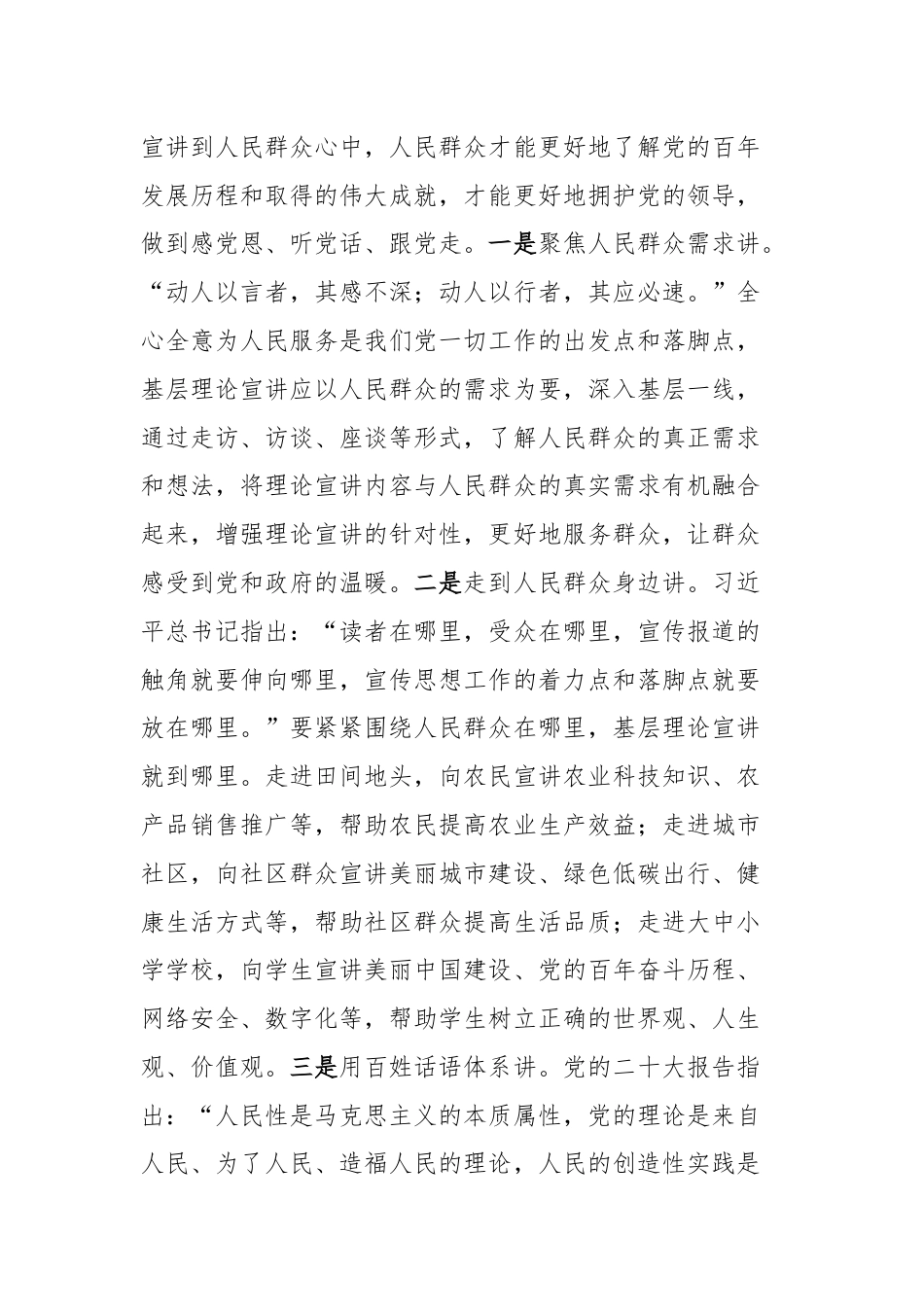 宣讲到人民群众心中，人民群众才能更好地了解党的百年发展历程和取得的伟大成就，才能更好地拥护党的领导，做到感党恩、听党话、跟党走。一是聚焦人民群众需求讲。“动人以言者，其感不深；动人以行者，其应必速。”全心全意为人民服务是我们党一切工作的出发点和落脚点，基层理论宣讲应以人民群众的需求为要，深入基层一线，通过走访、访谈、座谈等形式，了解人民群众的真正需求和想法，将理论宣讲内容与人民群众的真实需求有机融合起来，增强理论宣讲的针对性，更好地服务群众，让群众感受到党和政府的温暖。二是走到人民群众身边讲。习近平总书记指出：“读者在哪里，受众在哪里，宣传报道的触角就要伸向哪里，宣传思想工作的着力点和落脚点就要放在哪里。”要紧紧围绕人民群众在哪里，基层理论宣讲就到哪里。走进田间地头，向农民宣讲农业科技知识、农产品销售推广等，帮助农民提高农业生产效益；走进城市社区，向社区群众宣讲美丽城市建设、绿色低碳出行、健康生活方式等，帮助社区群众提高生活品质；走进大中小学学校，向学生宣讲美丽中国建设、党的百年奋斗历程、网络安全、数字化等，帮助学生树立正确的世界观、人生观、价值观。三是用百姓话语体系讲。党的二十大报告指出：“人民性是马克思主义的本质属性，党的理论是来自人民、为了人民、造福人民的理论，人民的创造性实践是